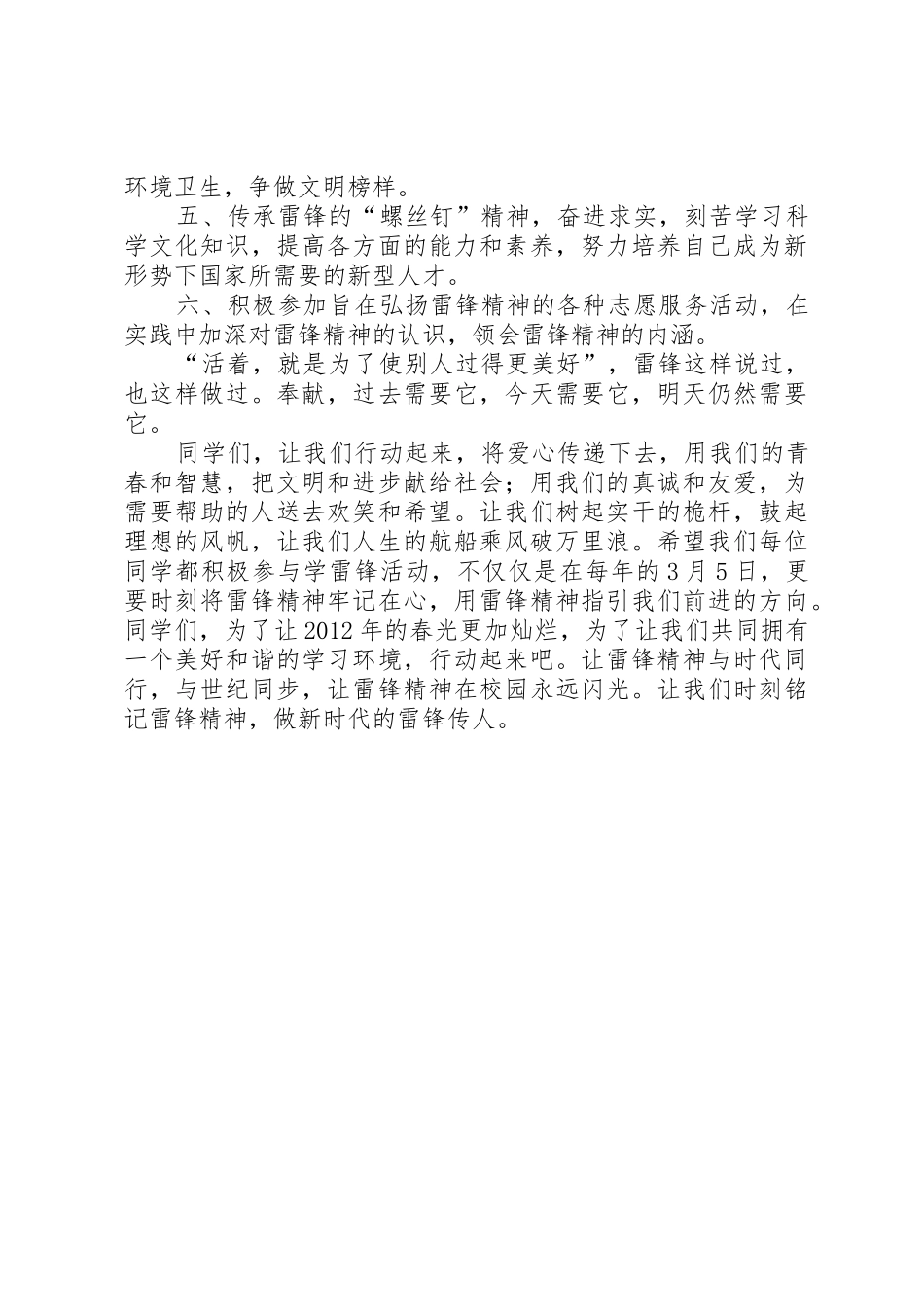 环境卫生，争做文明榜样。

五、传承雷锋的“螺丝钉”精神，奋进求实，刻苦学习科学文化知识，提高各方面的能力和素养，努力培养自己成为新形势下国家所需要的新型人才。

六、积极参加旨在弘扬雷锋精神的各种志愿服务活动，在实践中加深对雷锋精神的认识，领会雷锋精神的内涵。

“活着，就是为了使别人过得更美好”，雷锋这样说过，也这样做过。奉献，过去需要它，今天需要它，明天仍然需要它。

同学们，让我们行动起来，将爱心传递下去，用我们的青春和智慧，把文明和进步献给社会；用我们的真诚和友爱，为需要帮助的人送去欢笑和希望。让我们树起实干的桅杆，鼓起理想的风帆，让我们人生的航船乘风破万里浪。希望我们每位同学都积极参与学雷锋活动，不仅仅是在每年的3月5日，更要时刻将雷锋精神牢记在心，用雷锋精神指引我们前进的方向。同学们，为了让2012年的春光更加灿烂，为了让我们共同拥有一个美好和谐的学习环境，行动起来吧。让雷锋精神与时代同行，与世纪同步，让雷锋精神在校园永远闪光。让我们时刻铭记雷锋精神，做新时代的雷锋传人。